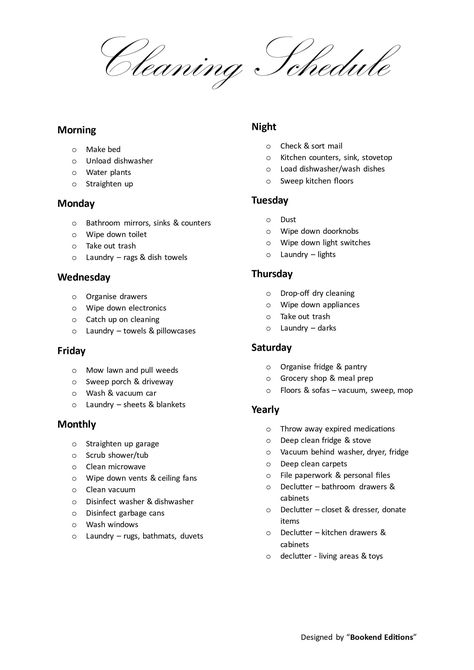 Cleaning Schedule

Morning

- Make bed
- Unload dishwasher
- Water plants
- Straighten up

Monday

- Bathroom mirrors, sinks & counters
- Wipe down toilet
- Take out trash
- Laundry – rags & dish towels

Wednesday

- Organise drawers
- Wipe down electronics
- Catch up on cleaning
- Laundry – towels & pillowcases

Friday

- Mow lawn and pull weeds
- Sweep porch & driveway
- Wash & vacuum car
- Laundry – sheets & blankets

Monthly

- Straighten up garage
- Scrub shower/tub
- Clean microwave
- Wipe down vents & ceiling fans
- Clean vacuum
- Disinfect washer & dishwasher
- Disinfect garbage cans
- Wash windows
- Laundry – rugs, bathmats, duvets

Night

- Check & sort mail
- Kitchen counters, sink, stovetop
- Load dishwasher/wash dishes
- Sweep kitchen floors

Tuesday

- Dust
- Wipe down doorknobs
- Wipe down light switches
- Laundry – lights

Thursday

- Drop-off dry cleaning
- Wipe down appliances
- Take out trash
- Laundry – darks

Saturday

- Organise fridge & pantry
- Grocery shop & meal prep
- Floors & sofas – vacuum, sweep, mop

Yearly

- Throw away expired medications
- Deep clean fridge & stove
- Vacuum behind washer, dryer, fridge
- Deep clean carpets
- File paperwork & personal files
- Declutter – bathroom drawers & cabinets
- Declutter – closet & dresser, donate items
- Declutter – kitchen drawers & cabinets
- declutter - living areas & toys

Designed by "Bookend Editions"